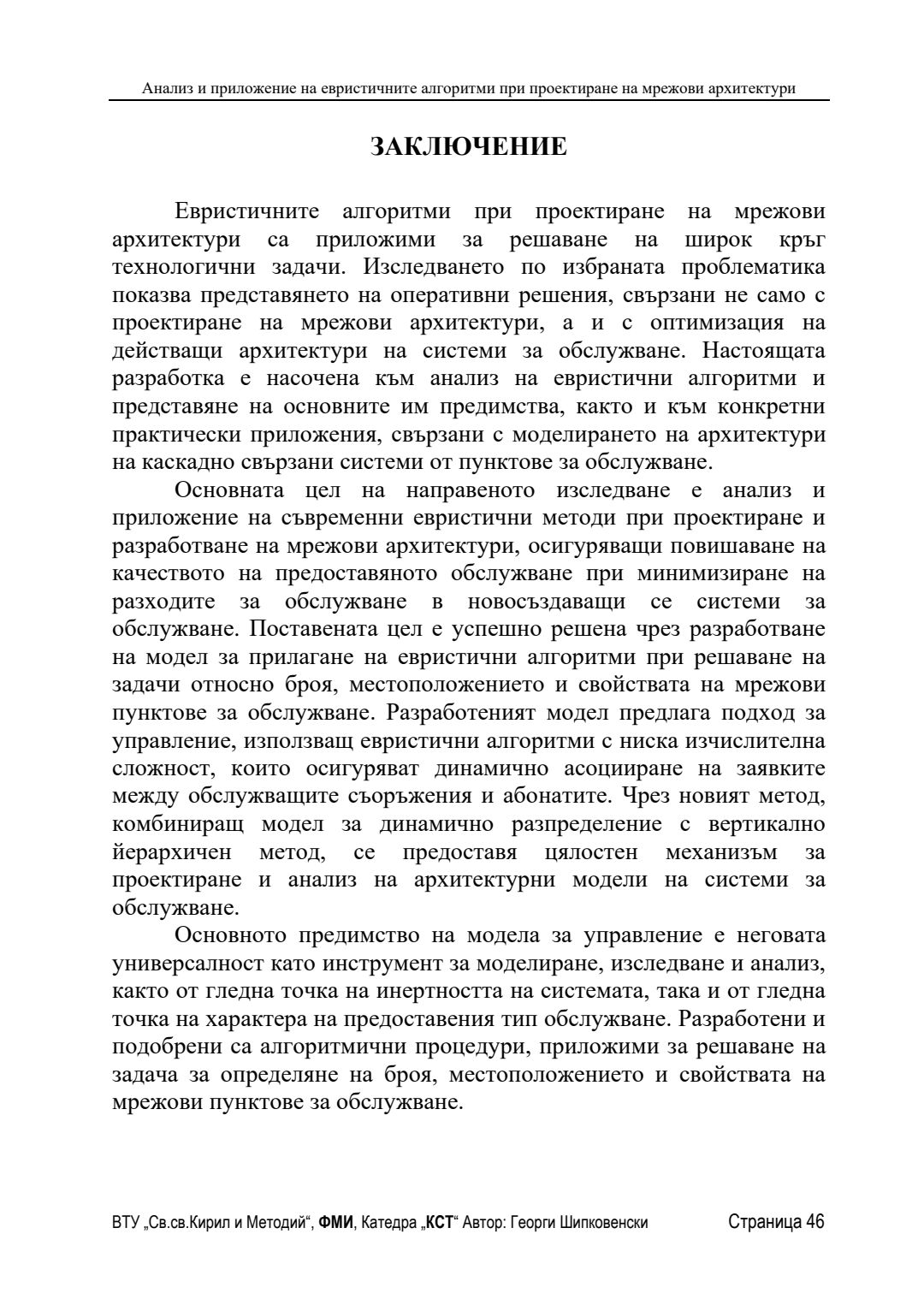 Анализ и приложение на евристичните алгоритми при проектиране на мрежови архитектури

ЗАКЛЮЧЕНИЕ

Евристичните алгоритми при проектиране на мрежови архитектури са приложими за решаване на широк кръг технологични задачи. Изследването по избраната проблематика показва представянето на оперативни решения, свързани не само с проектиране на мрежови архитектури, а и с оптимизация на действащи архитектури на системи за обслужване. Настоящата разработка е насочена към анализ на евристични алгоритми и представяне на основните им предимства, както и към конкретни практически приложения, свързани с моделирането на архитектури на каскадно свързани системи от пунктове за обслужване.

Основната цел на направеното изследване е анализ и приложение на съвременни евристични методи при проектиране и разработване на мрежови архитектури, осигуряващи повишаване на качеството на предоставяното обслужване при минимизиране на разходите за обслужване в новосъздаващи се системи за обслужване. Поставената цел е успешно решена чрез разработване на модел за прилагане на евристични алгоритми при решаване на задачи относно броя, местоположението и свойствата на мрежови пунктове за обслужване. Разработеният модел предлага подход за управление, използващ евристични алгоритми с ниска изчислителна сложност, които осигуряват динамично асоцииране на заявките между обслужващите съоръжения и абонатите. Чрез новият метод, комбиниращ модел за динамично разпределение с вертикално йерархичен метод, се предоставя цялостен механизъм за проектиране и анализ на архитектурни модели на системи за обслужване.

Основното предимство на модела за управление е неговата универсалност като инструмент за моделиране, изследване и анализ, както от гледна точка на инертността на системата, така и от гледна точка на характера на предоставения тип обслужване. Разработени и подобрени са алгоритмични процедури, приложими за решаване на задача за определяне на броя, местоположението и свойствата на мрежови пунктове за обслужване.

ВТУ „Св.св.Кирил и Методий“, ФМИ, Катедра „КСТ“ Автор: Георги Шипковенски Страница 46